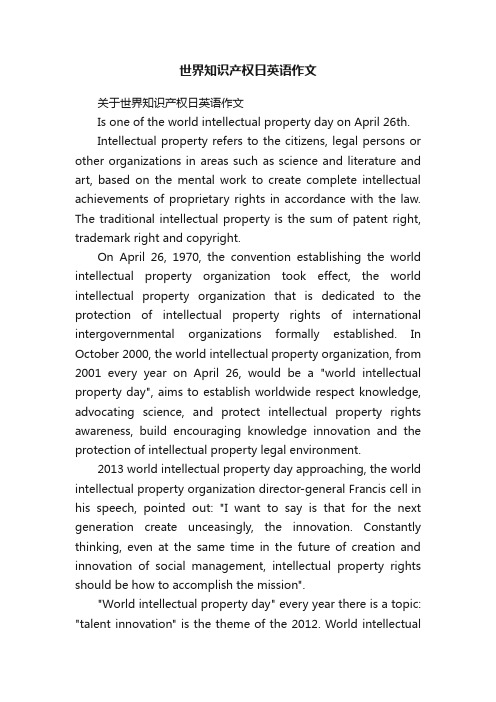 世界知识产权日英语作文

关于世界知识产权日英语作文

Is one of the world intellectual property day on April 26th.

Intellectual property refers to the citizens, legal persons or other organizations in areas such as science and literature and art, based on the mental work to create complete intellectual achievements of proprietary rights in accordance with the law. The traditional intellectual property is the sum of patent right, trademark right and copyright.

On April 26, 1970, the convention establishing the world intellectual property organization took effect, the world intellectual property organization that is dedicated to the protection of intellectual property rights of international intergovernmental organizations formally established. In October 2000, the world intellectual property organization, from 2001 every year on April 26, would be a "world intellectual property day", aims to establish worldwide respect knowledge, advocating science, and protect intellectual property rights awareness, build encouraging knowledge innovation and the protection of intellectual property legal environment.

2013 world intellectual property day approaching, the world intellectual property organization director-general Francis cell in his speech, pointed out: "I want to say is that for the next generation create unceasingly, the innovation. Constantly thinking, even at the same time in the future of creation and innovation of social management, intellectual property rights should be how to accomplish the mission".

"World intellectual property day" every year there is a topic: "talent innovation" is the theme of the 2012. World intellectual